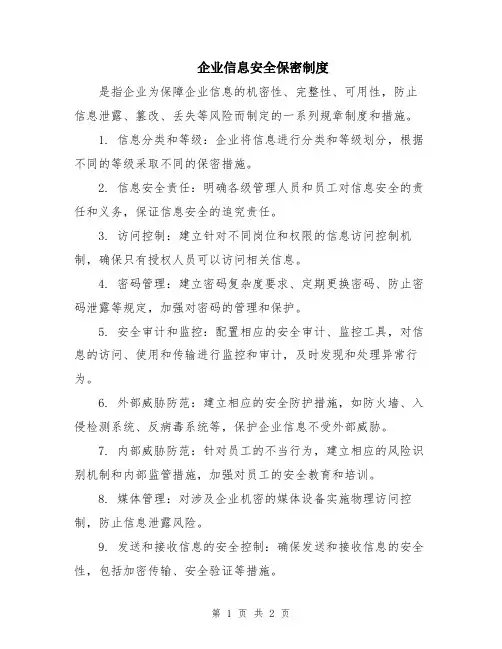 企业信息安全保密制度

是指企业为保障企业信息的机密性、完整性、可用性，防止信息泄露、篡改、丢失等风险而制定的一系列规章制度和措施。

1. 信息分类和等级：企业将信息进行分类和等级划分，根据不同的等级采取不同的保密措施。

2. 信息安全责任：明确各级管理人员和员工对信息安全的责任和义务，保证信息安全的追究责任。

3. 访问控制：建立针对不同岗位和权限的信息访问控制机制，确保只有授权人员可以访问相关信息。

4. 密码管理：建立密码复杂度要求、定期更换密码、防止密码泄露等规定，加强对密码的管理和保护。

5. 安全审计和监控：配置相应的安全审计、监控工具，对信息的访问、使用和传输进行监控和审计，及时发现和处理异常行为。

6. 外部威胁防范：建立相应的安全防护措施，如防火墙、入侵检测系统、反病毒系统等，保护企业信息不受外部威胁。

7. 内部威胁防范：针对员工的不当行为，建立相应的风险识别机制和内部监管措施，加强对员工的安全教育和培训。

8. 媒体管理：对涉及企业机密的媒体设备实施物理访问控制，防止信息泄露风险。

9. 发送和接收信息的安全控制：确保发送和接收信息的安全性，包括加密传输、安全验证等措施。

第 1 页 共 2 页